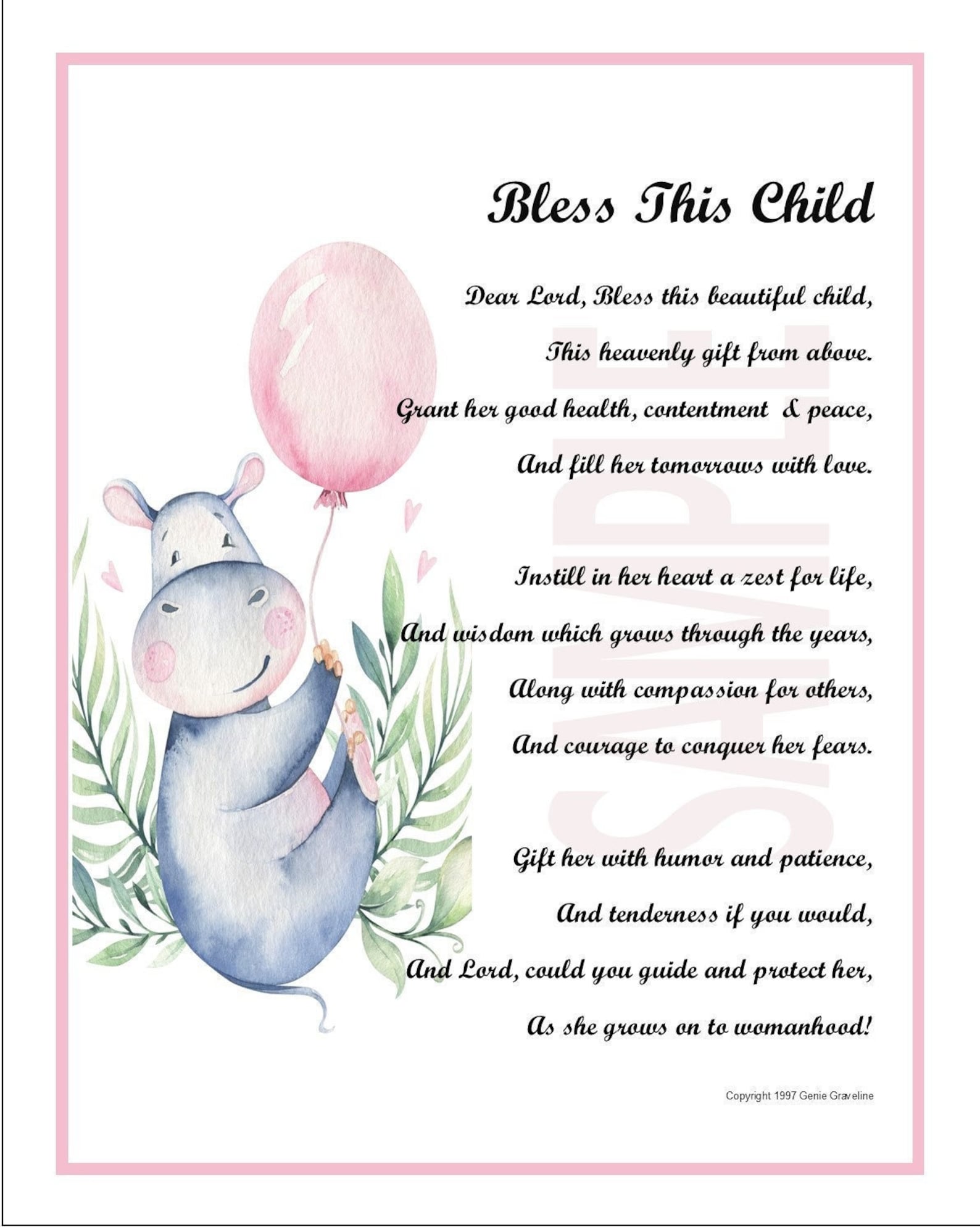 Bless This Child

Dear Lord, Bless this beautiful child,
This heavenly gift from above.
Grant her good health, contentment & peace,
And fill her tomorrows with love.

Instill in her heart a zest for life,
And wisdom which grows through the years,
Along with compassion for others,
And courage to conquer her fears.

Gift her with humor and patience,
And tenderness if you would,
And Lord, could you guide and protect her,
As she grows on to womanhood!

Copyright 1997 Genie Graveline

SAMPLE